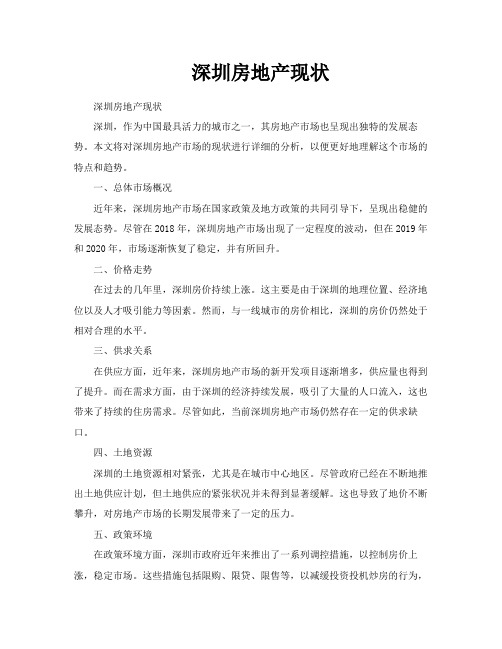 深圳房地产现状

深圳房地产现状

深圳，作为中国最具活力的城市之一，其房地产市场也呈现出独特的发展态势。本文将对深圳房地产市场的现状进行详细的分析，以便更好地理解这个市场的特点和趋势。

一、总体市场概况

近年来，深圳房地产市场在国家政策及地方政策的共同引导下，呈现出稳健的发展态势。尽管在2018年，深圳房地产市场出现了一定程度的波动，但在2019年和2020年，市场逐渐恢复了稳定，并有所回升。

二、价格走势

在过去的几年里，深圳房价持续上涨。这主要是由于深圳的地理位置、经济地位以及人才吸引能力等因素。然而，与一线城市的房价相比，深圳的房价仍然处于相对合理的水平。

三、供求关系

在供应方面，近年来，深圳房地产市场的新开发项目逐渐增多，供应量也得到了提升。而在需求方面，由于深圳的经济持续发展，吸引了大量的人口流入，这也带来了持续的住房需求。尽管如此，当前深圳房地产市场仍然存在一定的供求缺口。

四、土地资源

深圳的土地资源相对紧张，尤其是在城市中心地区。尽管政府已经在不断地推出土地供应计划，但土地供应的紧张状况并未得到显著缓解。这也导致了地价不断攀升，对房地产市场的长期发展带来了一定的压力。

五、政策环境

在政策环境方面，深圳市政府近年来推出了一系列调控措施，以控制房价上涨，稳定市场。这些措施包括限购、限贷、限售等，以减缓投资投机炒房的行为，